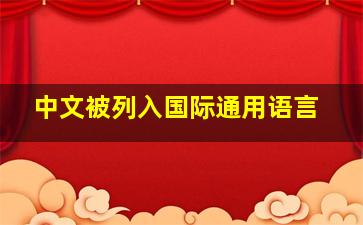 中文被列入国际通用语言